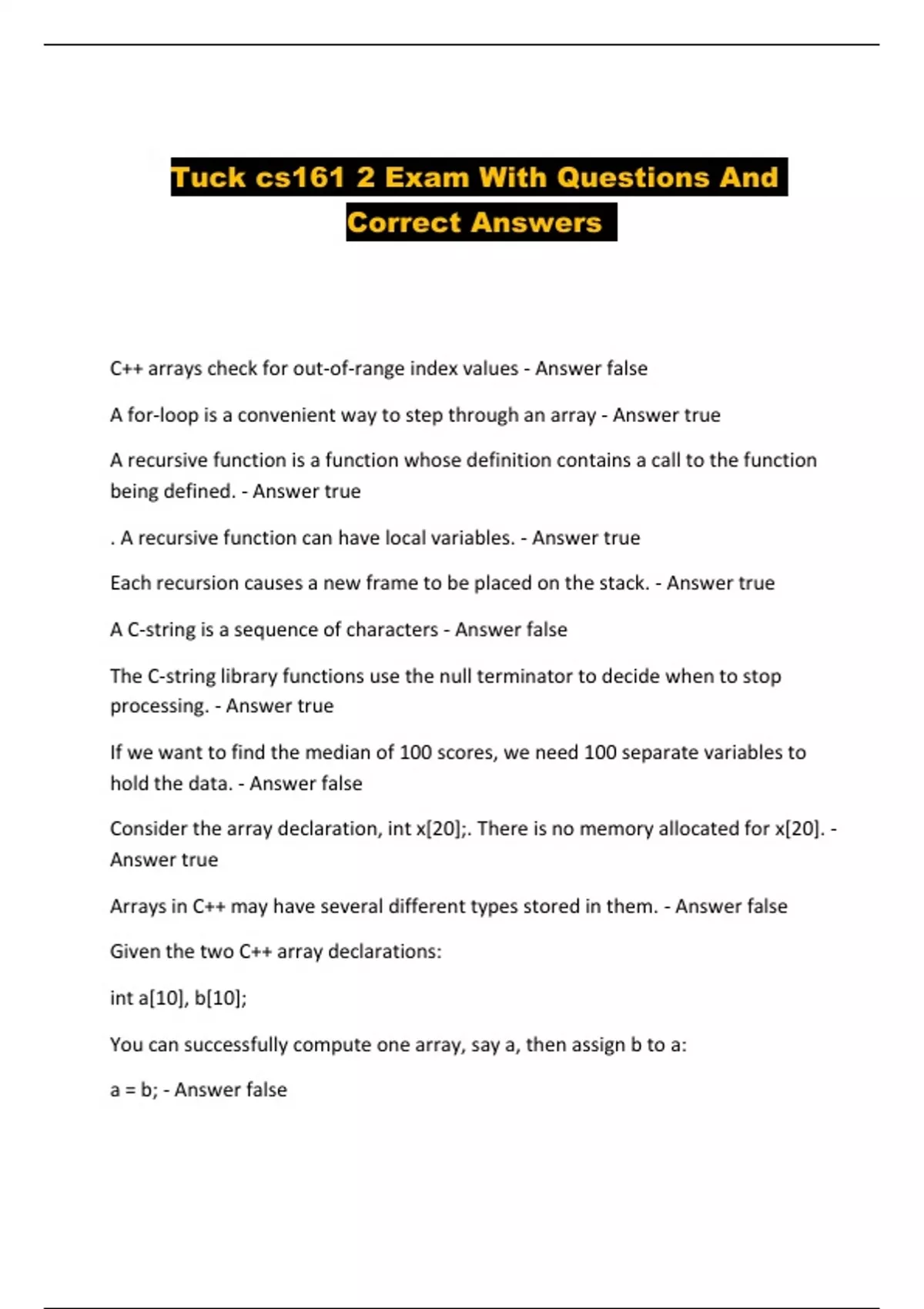 Tuck cs161 2 Exam With Questions And Correct Answers

C++ arrays check for out-of-range index values - Answer false

A for-loop is a convenient way to step through an array - Answer true

A recursive function is a function whose definition contains a call to the function being defined. - Answer true

. A recursive function can have local variables. - Answer true

Each recursion causes a new frame to be placed on the stack. - Answer true

A C-string is a sequence of characters - Answer false

The C-string library functions use the null terminator to decide when to stop processing. - Answer true

If we want to find the median of 100 scores, we need 100 separate variables to hold the data. - Answer false

Consider the array declaration, int x[20];. There is no memory allocated for x[20]. - Answer true

Arrays in C++ may have several different types stored in them. - Answer false

Given the two C++ array declarations:

int a[10], b[10];

You can successfully compute one array, say a, then assign b to a:

a = b; - Answer false